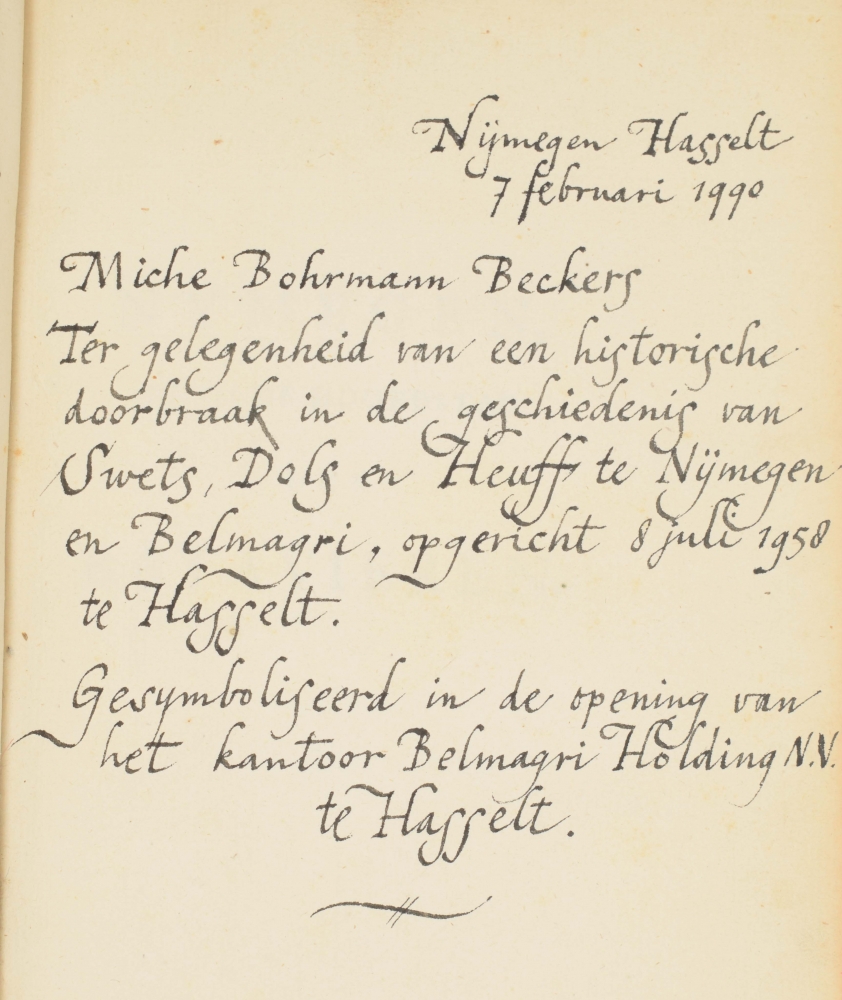 Nijmegen Hasselt
7 februari 1990

Miche Bohrmann Beckers

Ter gelegenheid van een historische doorbraak in de geschiedenis van Swets, Dols en Heuff te Nijmegen en Belmagri, opgericht 8 juli 1958 te Hasselt.

Gesymboliseerd in de opening van het kantoor Belmagri Holding N.V. te Hasselt.